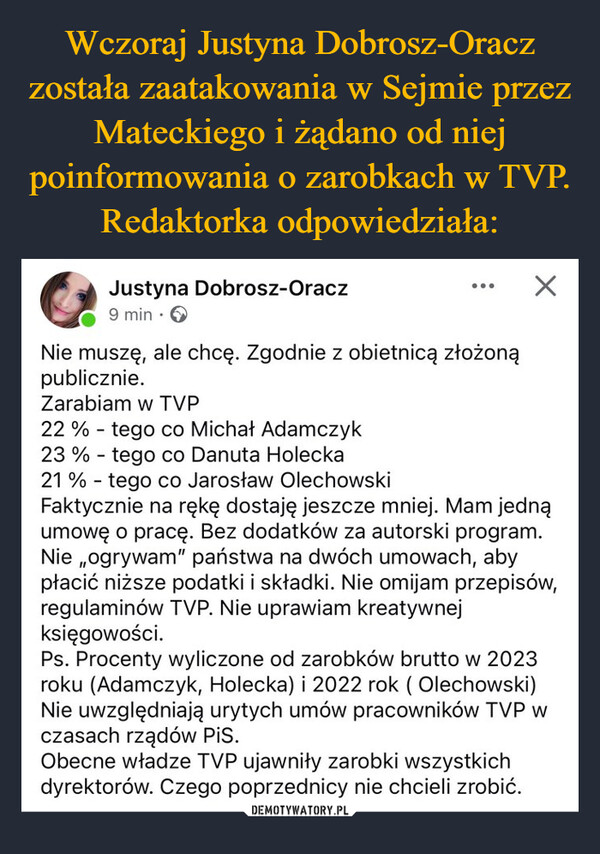 Wczoraj Justyna Dobrosz-Oracz została zaatakowania w Sejmie przez Mateckiego i żądano od niej poinformowania o zarobkach w TVP. Redaktorka odpowiedziała:

Justyna Dobrosz-Oracz
9 min ·

Nie muszę, ale chcę. Zgodnie z obietnicą złożoną publicznie.
Zarabiam w TVP
22 % - tego co Michał Adamczyk
23 % - tego co Danuta Holecka
21 % - tego co Jarosław Olechowski
Faktycznie na rękę dostaję jeszcze mniej. Mam jedną umowę o pracę. Bez dodatków za autorski program. Nie „ogrywam" państwa na dwóch umowach, aby płacić niższe podatki i składki. Nie omijam przepisów, regulaminów TVP. Nie uprawiam kreatywnej księgowości.
Ps. Procenty wyliczone od zarobków brutto w 2023 roku (Adamczyk, Holecka) i 2022 rok ( Olechowski) Nie uwzględniają urytych umów pracowników TVP w czasach rządów PiS.
Obecne władze TVP ujawniły zarobki wszystkich dyrektorów. Czego poprzednicy nie chcieli zrobić.

DEMOTYWATORY.PL